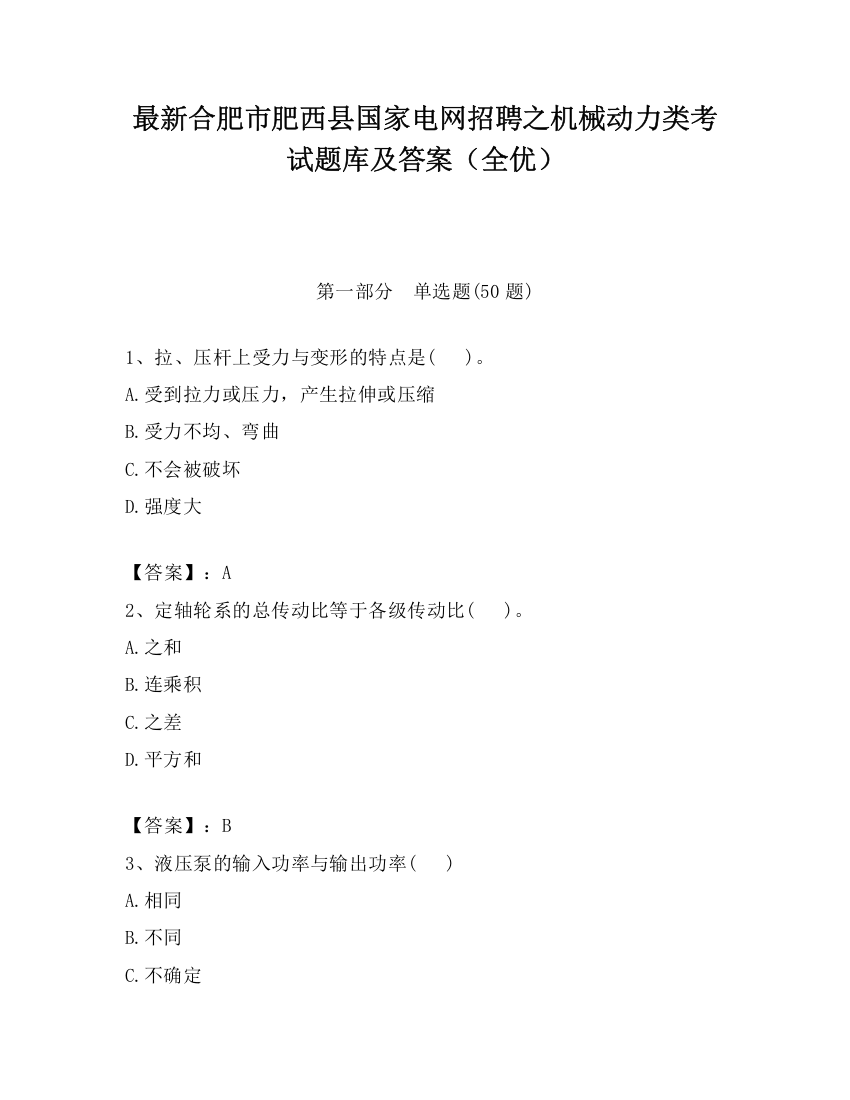 最新合肥市肥西县国家电网招聘之机械动力类考试题库及答案（全优）

第一部分　单选题(50 题)

1、拉、压杆上受力与变形的特点是(　　)。

A.受到拉力或压力，产生拉伸或压缩

B.受力不均、弯曲

C.不会被破坏

D.强度大

【答案】：A

2、定轴轮系的总传动比等于各级传动比(　　)。

A.之和

B.连乘积

C.之差

D.平方和

【答案】：B

3、液压泵的输入功率与输出功率(　　)

A.相同

B.不同

C.不确定